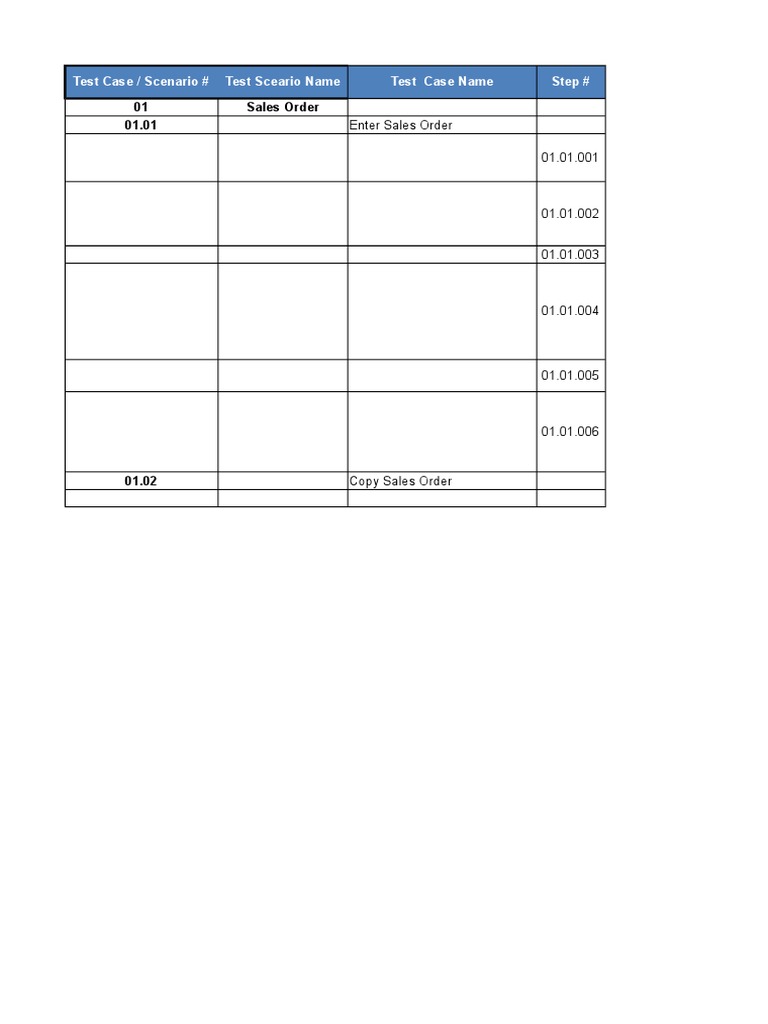 | Test Case / Scenario # | Test Sceario Name | Test Case Name | Step # |
|---|---|---|---|
| 01 | Sales Order | | |
| 01.01 | | Enter Sales Order | |
| | | | 01.01.001 |
| | | | 01.01.002 |
| | | | 01.01.003 |
| | | | 01.01.004 |
| | | | 01.01.005 |
| | | | 01.01.006 |
| 01.02 | | Copy Sales Order | |
| | | | |